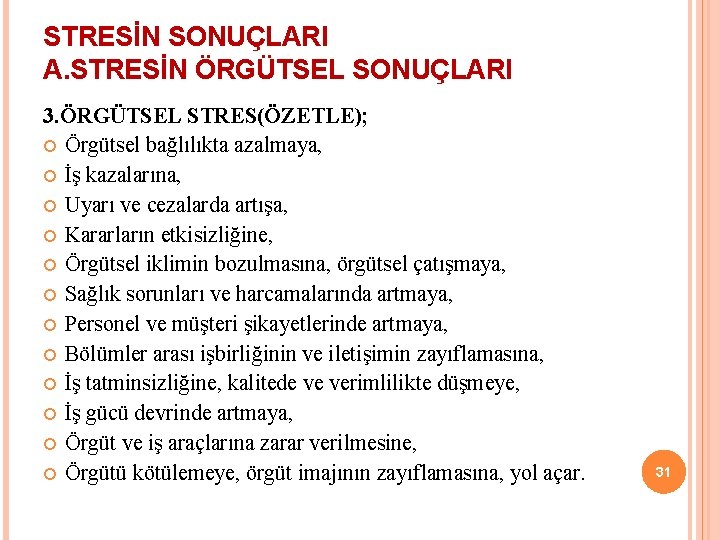 STRESİN SONUÇLARI
A.STRESİN ÖRGÜTSEL SONUÇLARI

3.ÖRGÜTSEL STRES(ÖZETLE);

Örgütsel bağlılıkta azalmaya,
İş kazalarına,
Uyarı ve cezalarda artışa,
Kararların etkisizliğine,
Örgütsel iklimin bozulmasına, örgütsel çatışmaya,
Sağlık sorunları ve harcamalarında artmaya,
Personel ve müşteri şikayetlerinde artmaya,
Bölümler arası işbirliğinin ve iletişimin zayıflamasına,
İş tatminsizliğine, kalitede ve verimlilikte düşmeye,
İş gücü devrinde artmaya,
Örgüt ve iş araçlarına zarar verilmesine,
Örgütü kötülemeye, örgüt imajının zayıflamasına, yol açar.

31